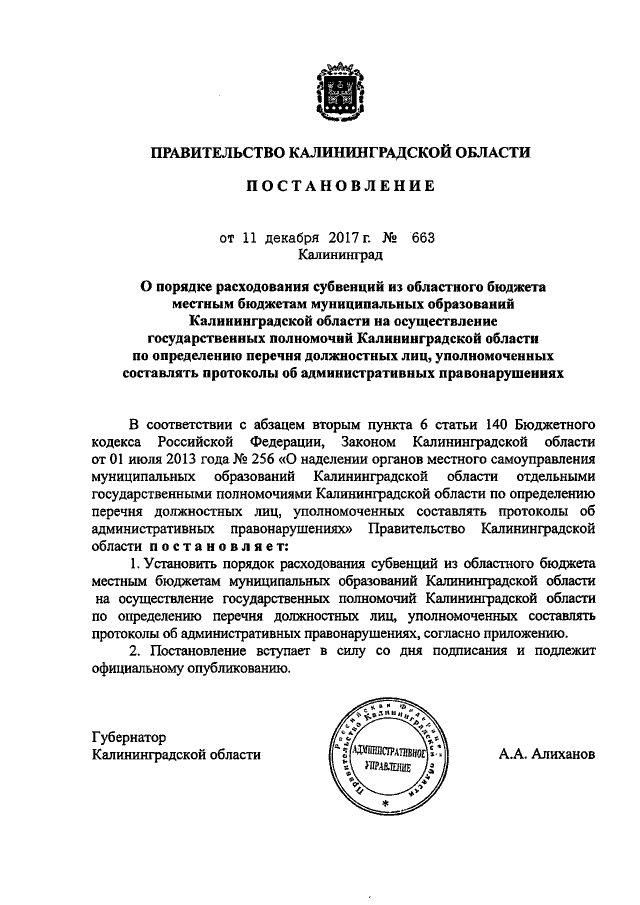 ПРАВИТЕЛЬСТВО КАЛИНИНГРАДСКОЙ ОБЛАСТИ

ПОСТАНОВЛЕНИЕ

от 11 декабря 2017 г. № 663
Калининград

О порядке расходования субвенций из областного бюджета местным бюджетам муниципальных образований Калининградской области на осуществление государственных полномочий Калининградской области по определению перечня должностных лиц, уполномоченных составлять протоколы об административных правонарушениях

В соответствии с абзацем вторым пункта 6 статьи 140 Бюджетного кодекса Российской Федерации, Законом Калининградской области от 01 июля 2013 года № 256 «О наделении органов местного самоуправления муниципальных образований Калининградской области отдельными государственными полномочиями Калининградской области по определению перечня должностных лиц, уполномоченных составлять протоколы об административных правонарушениях» Правительство Калининградской области постановляет:

1. Установить порядок расходования субвенций из областного бюджета местным бюджетам муниципальных образований Калининградской области на осуществление государственных полномочий Калининградской области по определению перечня должностных лиц, уполномоченных составлять протоколы об административных правонарушениях, согласно приложению.

2. Постановление вступает в силу со дня подписания и подлежит официальному опубликованию.

Губернатор
Калининградской области

Российская Федерация Правительство Калининградской области
АДМИНИСТРАТИВНОЕ УПРАВЛЕНИЕ

А.А. Алиханов